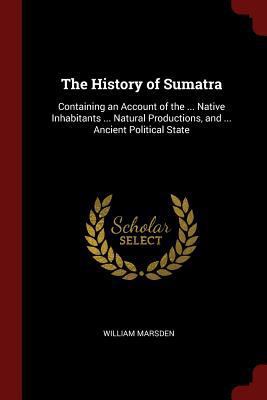 The History of Sumatra

Containing an Account of the ... Native Inhabitants ... Natural Productions, and ... Ancient Political State

Scholar SELECT

WILLIAM MARSDEN